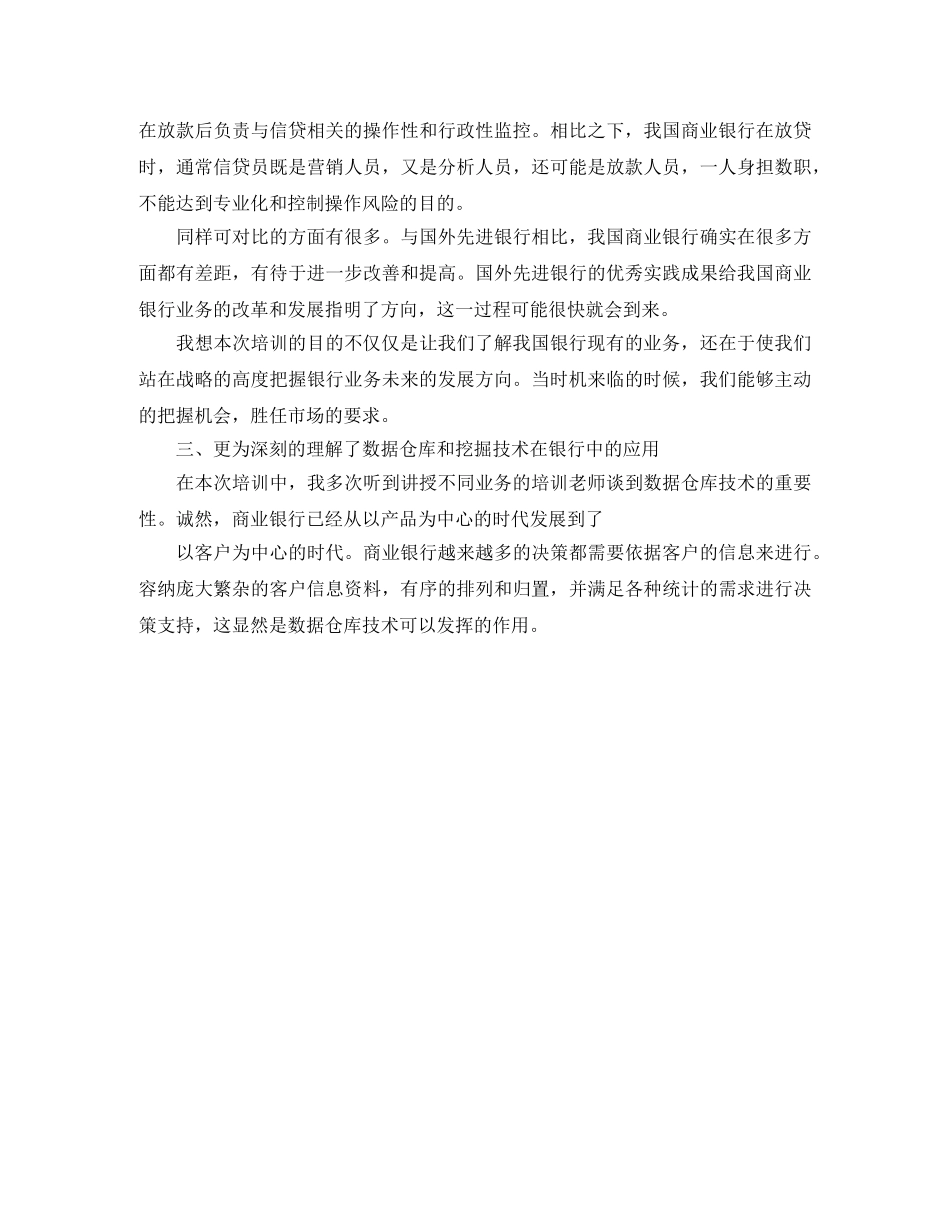 在放款后负责与信贷相关的操作性和行政性监控。相比之下，我国商业银行在放贷时，通常信贷员既是营销人员，又是分析人员，还可能是放款人员，一人身担数职，不能达到专业化和控制操作风险的目的。

同样可对比的方面有很多。与国外先进银行相比，我国商业银行确实在很多方面都有差距，有待于进一步改善和提高。国外先进银行的优秀实践成果给我国商业银行业务的改革和发展指明了方向，这一过程可能很快就会到来。

我想本次培训的目的不仅仅是让我们了解我国银行现有的业务，还在于使我们站在战略的高度把握银行业务未来的发展方向。当时机来临的时候，我们能够主动的把握机会，胜任市场的要求。

三、更为深刻的理解了数据仓库和挖掘技术在银行中的应用

在本次培训中，我多次听到讲授不同业务的培训老师谈到数据仓库技术的重要性。诚然，商业银行已经从以产品为中心的时代发展到了

以客户为中心的时代。商业银行越来越多的决策都需要依据客户的信息来进行。容纳庞大繁杂的客户信息资料，有序的排列和归置，并满足各种统计的需求进行决策支持，这显然是数据仓库技术可以发挥的作用。